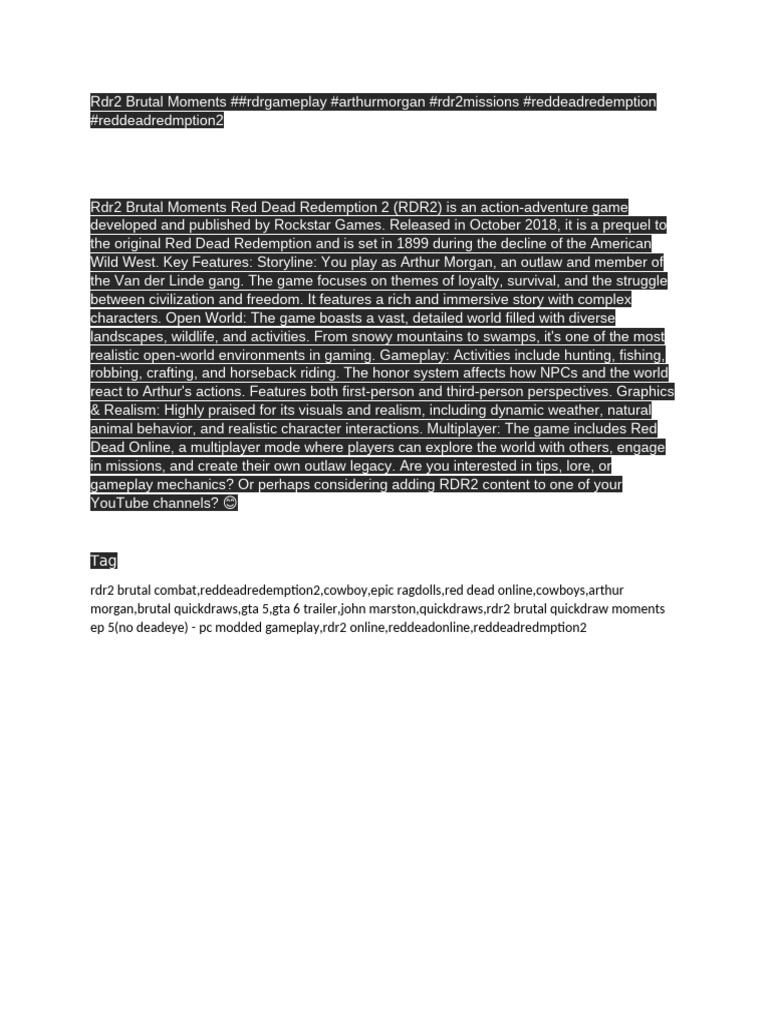 Rdr2 Brutal Moments ##rdrgameplay #arthurmorgan #rdr2missions #reddeadredemption #reddeadredmption2

Rdr2 Brutal Moments Red Dead Redemption 2 (RDR2) is an action-adventure game developed and published by Rockstar Games. Released in October 2018, it is a prequel to the original Red Dead Redemption and is set in 1899 during the decline of the American Wild West. Key Features: Storyline: You play as Arthur Morgan, an outlaw and member of the Van der Linde gang. The game focuses on themes of loyalty, survival, and the struggle between civilization and freedom. It features a rich and immersive story with complex characters. Open World: The game boasts a vast, detailed world filled with diverse landscapes, wildlife, and activities. From snowy mountains to swamps, it's one of the most realistic open-world environments in gaming. Gameplay: Activities include hunting, fishing, robbing, crafting, and horseback riding. The honor system affects how NPCs and the world react to Arthur's actions. Features both first-person and third-person perspectives. Graphics & Realism: Highly praised for its visuals and realism, including dynamic weather, natural animal behavior, and realistic character interactions. Multiplayer: The game includes Red Dead Online, a multiplayer mode where players can explore the world with others, engage in missions, and create their own outlaw legacy. Are you interested in tips, lore, or gameplay mechanics? Or perhaps considering adding RDR2 content to one of your YouTube channels? 😊

Tag

rdr2 brutal combat,reddeadredemption2,cowboy,epic ragdolls,red dead online,cowboys,arthur morgan,brutal quickdraws,gta 5,gta 6 trailer,john marston,quickdraws,rdr2 brutal quickdraw moments ep 5(no deadeye) - pc modded gameplay,rdr2 online,reddeadonline,reddeadredmption2